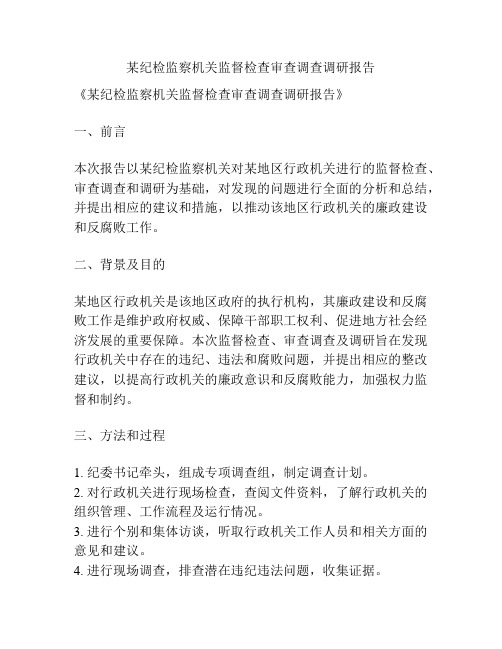 某纪检监察机关监督检查审查调查调研报告

《某纪检监察机关监督检查审查调查调研报告》

一、前言

本次报告以某纪检监察机关对某地区行政机关进行的监督检查、审查调查和调研为基础，对发现的问题进行全面的分析和总结，并提出相应的建议和措施，以推动该地区行政机关的廉政建设和反腐败工作。

二、背景及目的

某地区行政机关是该地区政府的执行机构，其廉政建设和反腐败工作是维护政府权威、保障干部职工权利、促进地方社会经济发展的重要保障。本次监督检查、审查调查及调研旨在发现行政机关中存在的违纪、违法和腐败问题，并提出相应的整改建议，以提高行政机关的廉政意识和反腐败能力，加强权力监督和制约。

三、方法和过程

1. 纪委书记牵头，组成专项调查组，制定调查计划。
2. 对行政机关进行现场检查，查阅文件资料，了解行政机关的组织管理、工作流程及运行情况。
3. 进行个别和集体访谈，听取行政机关工作人员和相关方面的意见和建议。
4. 进行现场调查，排查潜在违纪违法问题，收集证据。